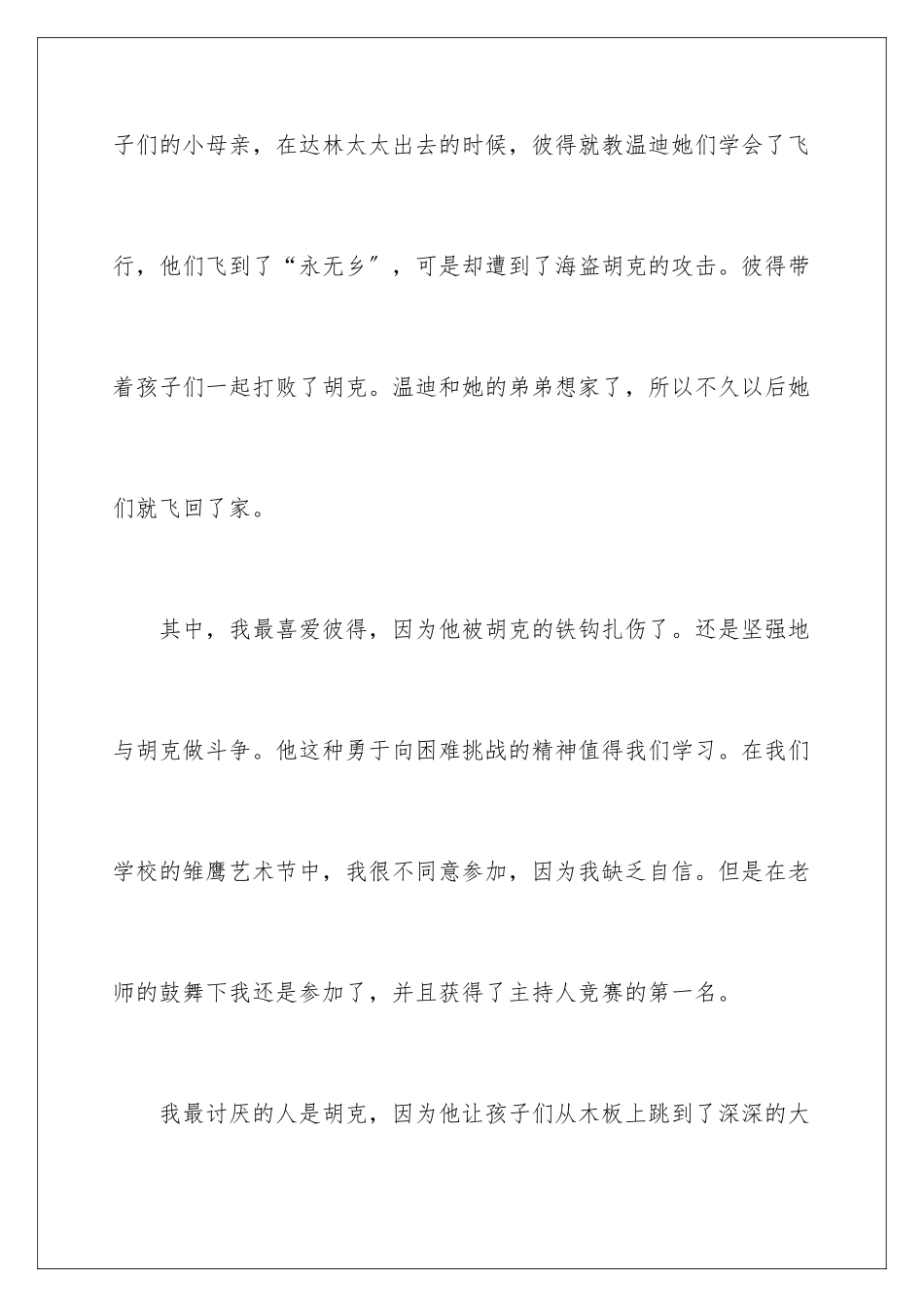 子们的小母亲，在达林太太出去的时候，彼得就教温迪她们学会了飞行，他们飞到了“永无乡″，可是却遭到了海盗胡克的攻击。彼得带着孩子们一起打败了胡克。温迪和她的弟弟想家了，所以不久以后她们就飞回了家。

其中，我最喜爱彼得，因为他被胡克的铁钩扎伤了。还是坚强地与胡克做斗争。他这种勇于向困难挑战的精神值得我们学习。在我们学校的雏鹰艺术节中，我很不同意参加，因为我缺乏自信。但是在老师的鼓舞下我还是参加了，并且获得了主持人竞赛的第一名。

我最讨厌的人是胡克，因为他让孩子们从木板上跳到了深深的大